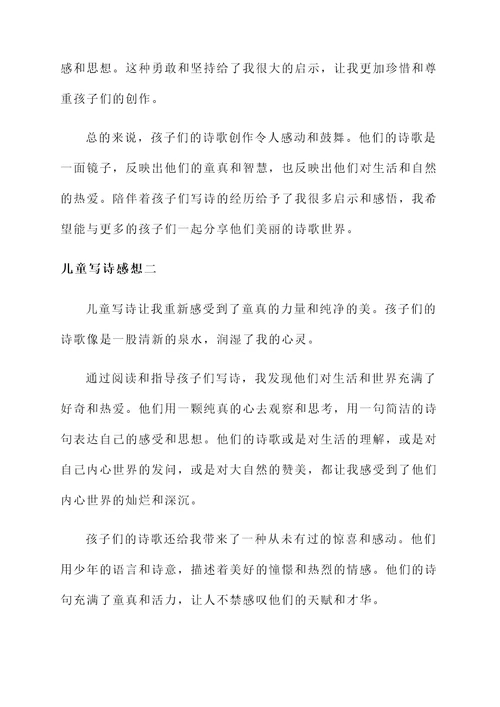 感和思想。这种勇敢和坚持给了我很大的启示，让我更加珍惜和尊重孩子们的创作。

总的来说，孩子们的诗歌创作令人感动和鼓舞。他们的诗歌是一面镜子，反映出他们的童真和智慧，也反映出他们对生活和自然的热爱。陪伴着孩子们写诗的经历给予了我很多启示和感悟，我希望能与更多的孩子们一起分享他们美丽的诗歌世界。

儿童写诗感想二

儿童写诗让我重新感受到了童真的力量和纯净的美。孩子们的诗歌像是一股清新的泉水，润湿了我的心灵。

通过阅读和指导孩子们写诗，我发现他们对生活和世界充满了好奇和热爱。他们用一颗纯真的心去观察和思考，用一句简洁的诗句表达自己的感受和思想。他们的诗歌或是对生活的理解，或是对自己内心世界的发问，或是对大自然的赞美，都让我感受到了他们内心世界的灿烂和深沉。

孩子们的诗歌还给我带来了一种从未有过的惊喜和感动。他们用少年的语言和诗意，描述着美好的憧憬和热烈的情感。他们的诗句充满了童真和活力，让人不禁感叹他们的天赋和才华。